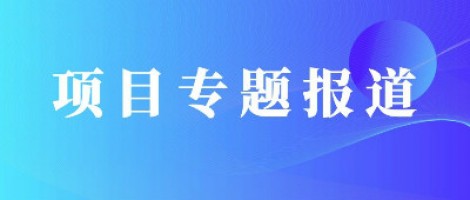 项目专题报道